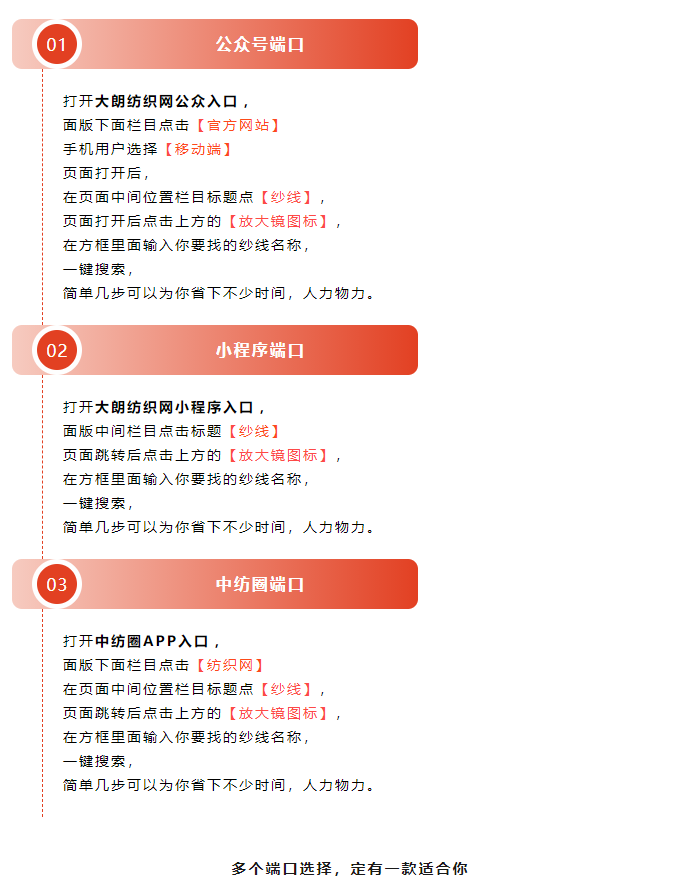 01

公众号端口

打开大朗纺织网公众入口，
面版下面栏目点击【官方网站】
手机用户选择【移动端】
页面打开后，
在页面中间位置栏目标题点【纱线】，
页面打开后点击上方的【放大镜图标】，
在方框里面输入你要找的纱线名称，
一键搜索，
简单几步可以为你省下不少时间，人力物力。

02

小程序端口

打开大朗纺织网小程序入口，
面版中间栏目点击标题【纱线】
页面跳转后点击上方的【放大镜图标】，
在方框里面输入你要找的纱线名称，
一键搜索，
简单几步可以为你省下不少时间，人力物力。

03

中纺圈端口

打开中纺圈APP入口，
面版下面栏目点击【纺织网】
在页面中间位置栏目标题点【纱线】，
页面跳转后点击上方的【放大镜图标】，
在方框里面输入你要找的纱线名称，
一键搜索，
简单几步可以为你省下不少时间，人力物力。

多个端口选择，定有一款适合你